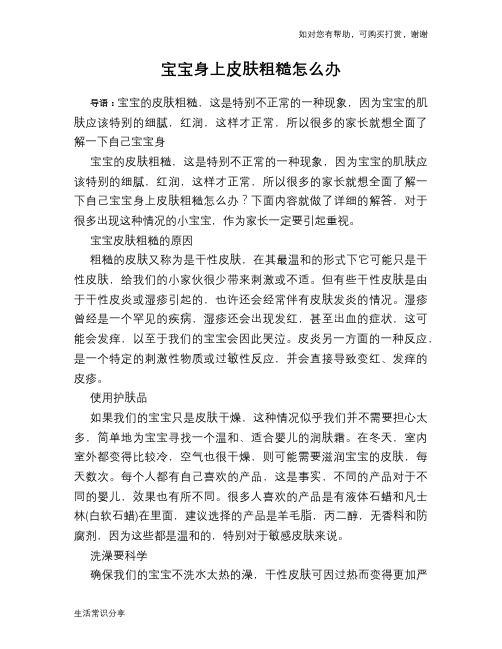 如对您有帮助，可购买打赏，谢谢

宝宝身上皮肤粗糙怎么办

导语：宝宝的皮肤粗糙，这是特别不正常的一种现象，因为宝宝的肌肤应该特别的细腻，红润，这样才正常，所以很多的家长就想全面了解一下自己宝宝身

宝宝的皮肤粗糙，这是特别不正常的一种现象，因为宝宝的肌肤应该特别的细腻，红润，这样才正常，所以很多的家长就想全面了解一下自己宝宝身上皮肤粗糙怎么办？下面内容就做了详细的解答，对于很多出现这种情况的小宝宝，作为家长一定要引起重视。

宝宝皮肤粗糙的原因

粗糙的皮肤又称为是干性皮肤，在其最温和的形式下它可能只是干性皮肤，给我们的小家伙很少带来刺激或不适。但有些干性皮肤是由于干性皮炎或湿疹引起的，也许还会经常伴有皮肤发炎的情况。湿疹曾经是一个罕见的疾病，湿疹还会出现发红，甚至出血的症状，这可能会发痒，以至于我们的宝宝会因此哭泣。皮炎另一方面的一种反应，是一个特定的刺激性物质或过敏性反应，并会直接导致变红、发痒的皮疹。

使用护肤品

如果我们的宝宝只是皮肤干燥，这种情况似乎我们并不需要担心太多，简单地为宝宝寻找一个温和、适合婴儿的润肤霜。在冬天，室内室外都变得比较冷，空气也很干燥，则可能需要滋润宝宝的皮肤，每天数次。每个人都有自己喜欢的产品，这是事实，不同的产品对于不同的婴儿，效果也有所不同。很多人喜欢的产品是有液体石蜡和凡士林(白软石蜡)在里面，建议选择的产品是羊毛脂，丙二醇，无香料和防腐剂，因为这些都是温和的，特别对于敏感皮肤来说。

洗澡要科学

确保我们的宝宝不洗水太热的澡，干性皮肤可因过热而变得更加严

生活常识分享